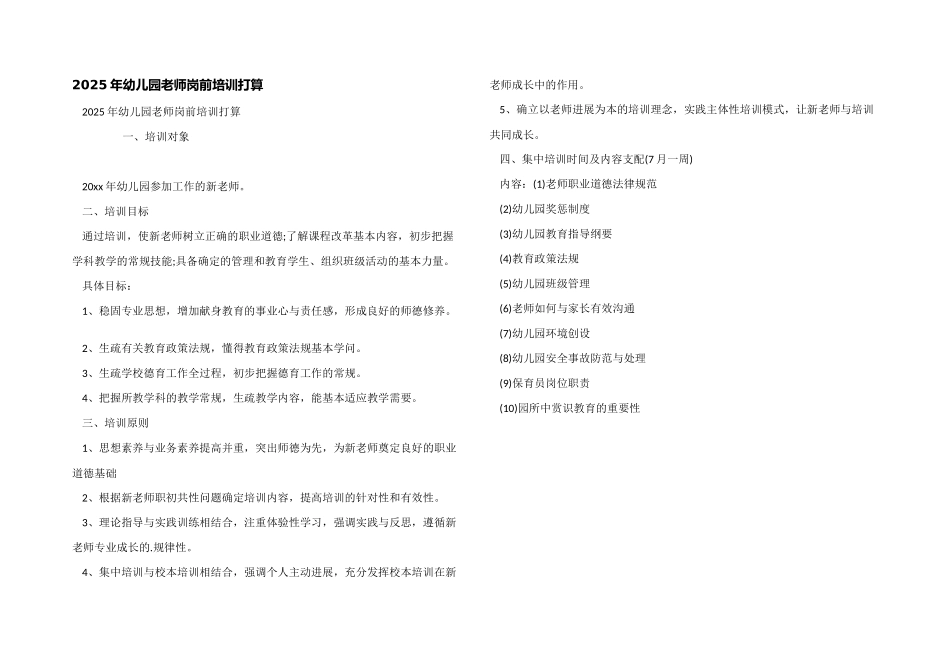 2025年幼儿园老师岗前培训打算

2025年幼儿园老师岗前培训打算

一、培训对象

20xx年幼儿园参加工作的新老师。

二、培训目标

通过培训，使新老师树立正确的职业道德;了解课程改革基本内容，初步把握学科教学的常规技能;具备确定的管理和教育学生、组织班级活动的基本力量。

具体目标：

1、稳固专业思想，增加献身教育的事业心与责任感，形成良好的师德修养。

2、生疏有关教育政策法规，懂得教育政策法规基本学问。

3、生疏学校德育工作全过程，初步把握德育工作的常规。

4、把握所教学科的教学常规，生疏教学内容，能基本适应教学需要。

三、培训原则

1、思想素养与业务素养提高并重，突出师德为先，为新老师奠定良好的职业道德基础

2、根据新老师职初共性问题确定培训内容，提高培训的针对性和有效性。

3、理论指导与实践训练相结合，注重体验性学习，强调实践与反思，遵循新老师专业成长的.规律性。

4、集中培训与校本培训相结合，强调个人主动进展，充分发挥校本培训在新老师成长中的作用。

5、确立以老师进展为本的培训理念，实践主体性培训模式，让新老师与培训共同成长。

四、集中培训时间及内容支配(7月一周)

内容：(1)老师职业道德法律规范

(2)幼儿园奖惩制度

(3)幼儿园教育指导纲要

(4)教育政策法规

(5)幼儿园班级管理

(6)老师如何与家长有效沟通

(7)幼儿园环境创设

(8)幼儿园安全事故防范与处理

(9)保育员岗位职责

(10)园所中赏识教育的重要性